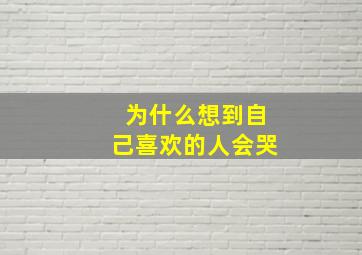 为什么想到自己喜欢的人会哭